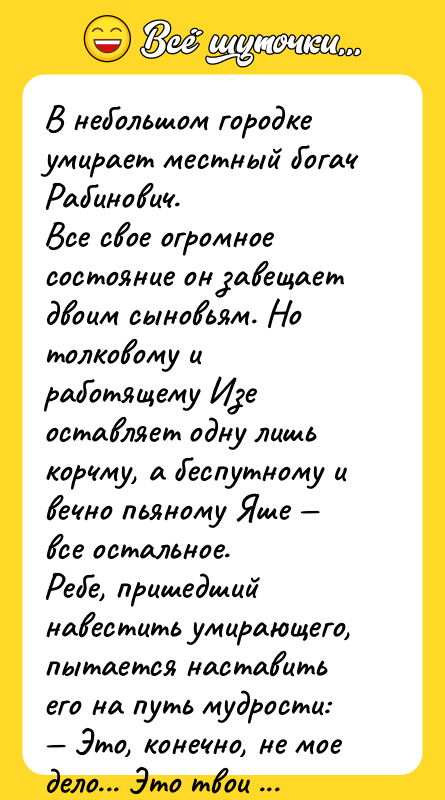 Всё шуточки...

В небольшом городке умирает местный богач Рабинович.
Все свое огромное состояние он завещает двоим сыновьям. Но толковому и работящему Изе оставляет одну лишь корчму, а беспутному и вечно пьяному Яше — все остальное.
Ребе, пришедший навестить умирающего, пытается наставить его на путь мудрости:
— Это, конечно, не мое дело... Это твои ...